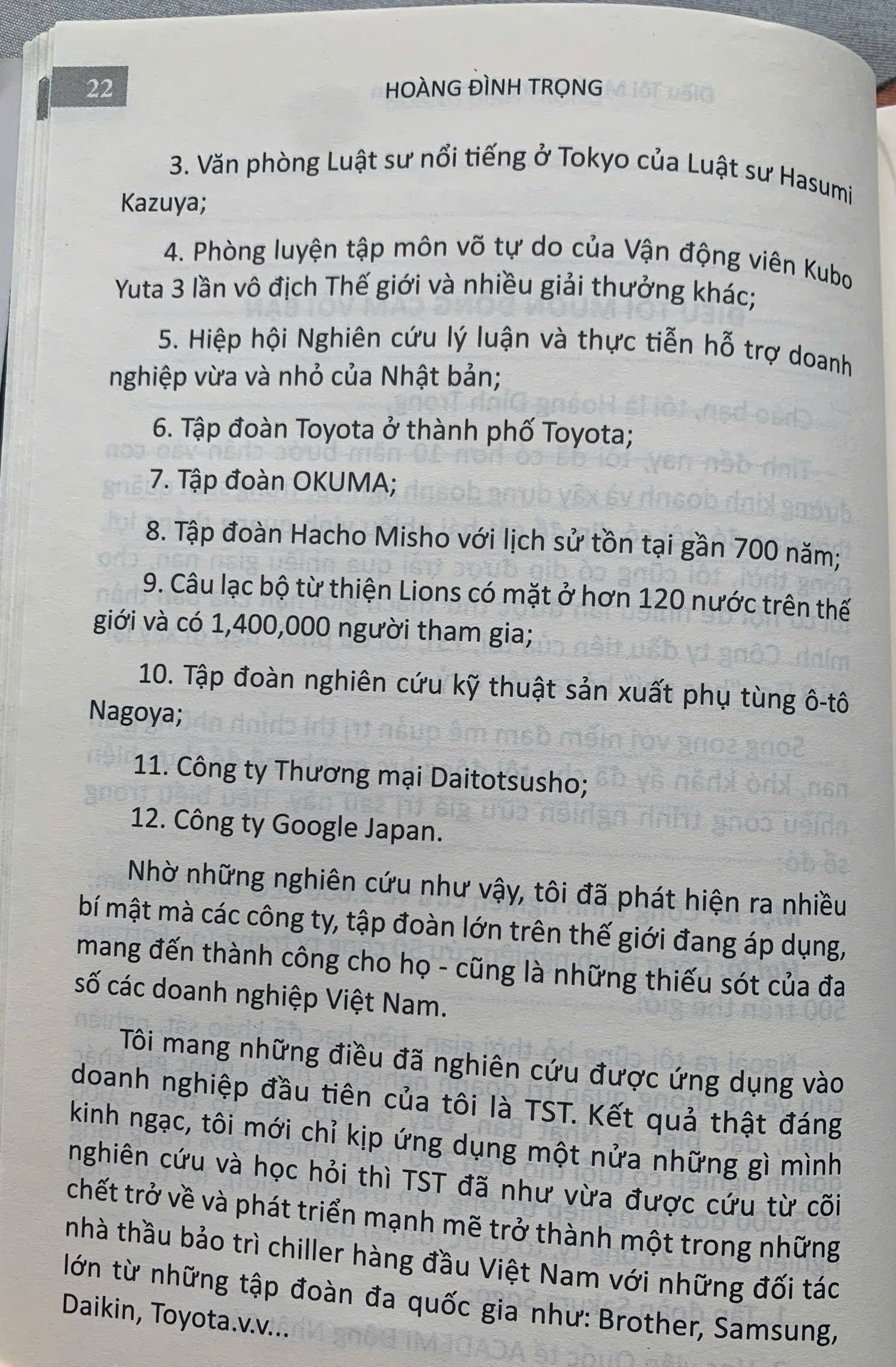 22 HOÀNG ĐÌNH TRỌNG

3. Văn phòng Luật sư nổi tiếng ở Tokyo của Luật sư Hasumi Kazuya;

4. Phòng luyện tập môn võ tự do của Vận động viên Kubo Yuta 3 lần vô địch Thế giới và nhiều giải thưởng khác;

5. Hiệp hội Nghiên cứu lý luận và thực tiễn hỗ trợ doanh nghiệp vừa và nhỏ của Nhật bản;

6. Tập đoàn Toyota ở thành phố Toyota;

7. Tập đoàn OKUMA;

8. Tập đoàn Hacho Misho với lịch sử tồn tại gần 700 năm;

9. Câu lạc bộ từ thiện Lions có mặt ở hơn 120 nước trên thế giới và có 1,400,000 người tham gia;

10. Tập đoàn nghiên cứu kỹ thuật sản xuất phụ tùng ô-tô Nagoya;

11. Công ty Thương mại Daitotsusho;

12. Công ty Google Japan.

Nhờ những nghiên cứu như vậy, tôi đã phát hiện ra nhiều bí mật mà các công ty, tập đoàn lớn trên thế giới đang áp dụng, mang đến thành công cho họ - cũng là những thiếu sót của đa số các doanh nghiệp Việt Nam.

Tôi mang những điều đã nghiên cứu được ứng dụng vào doanh nghiệp đầu tiên của tôi là TST. Kết quả thật đáng kinh ngạc, tôi mới chỉ kịp ứng dụng một nửa những gì mình nghiên cứu và học hỏi thì TST đã như vừa được cứu từ cõi chết trở về và phát triển mạnh mẽ trở thành một trong những nhà thầu bảo trì chiller hàng đầu Việt Nam với những đối tác lớn từ những tập đoàn đa quốc gia như: Brother, Samsung, Daikin, Toyota.v.v...